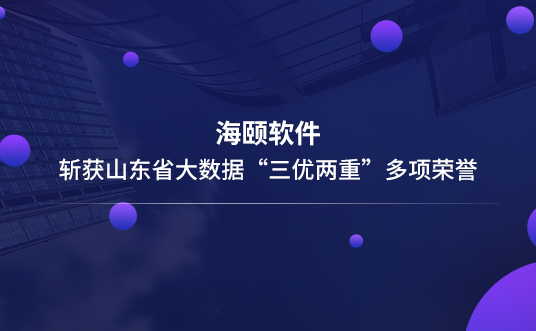 海颐软件

斩获山东省大数据“三优两重”多项荣誉